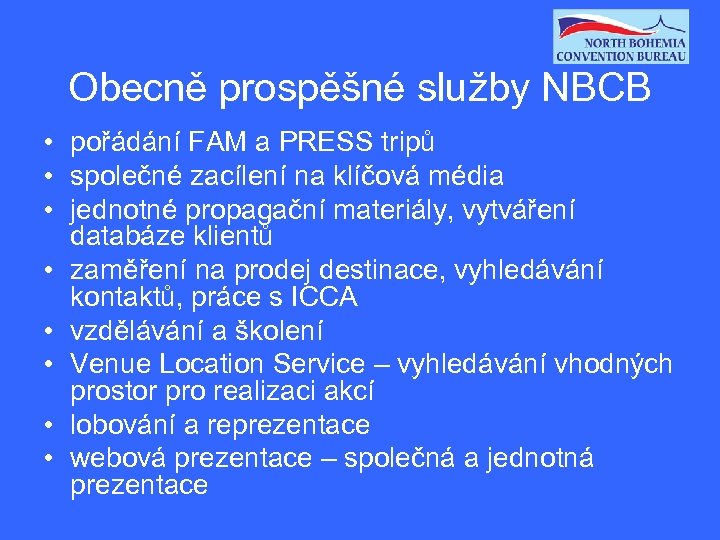 NORTH BOHEMIA CONVENTION BUREAU

Obecně prospěšné služby NBCB

• pořádání FAM a PRESS tripů
• společné zacílení na klíčová média
• jednotné propagační materiály, vytváření databáze klientů
• zaměření na prodej destinace, vyhledávání kontaktů, práce s ICCA
• vzdělávání a školení
• Venue Location Service – vyhledávání vhodných prostor pro realizaci akcí
• lobování a reprezentace
• webová prezentace – společná a jednotná prezentace